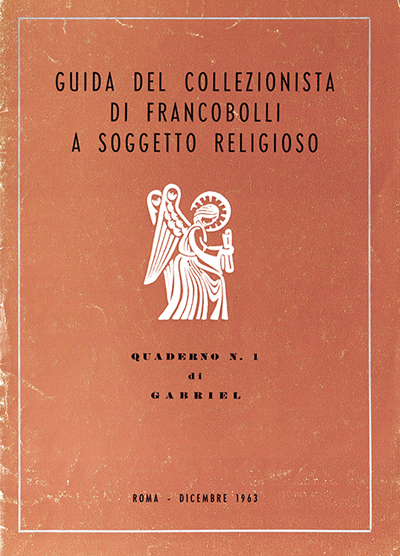 GUIDA DEL COLLEZIONISTA
DI FRANCOBOLLI
A SOGGETTO RELIGIOSO

QUADERNO N. 1
di
GABRIEL

ROMA - DICEMBRE 1963